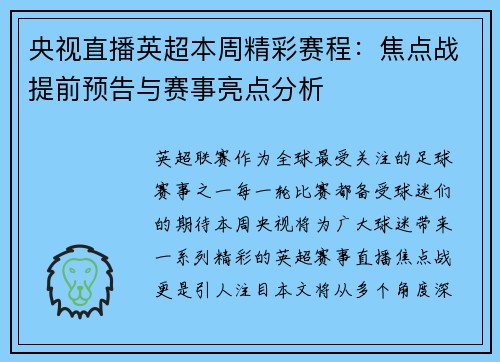 央视直播英超本周精彩赛程：焦点战提前预告与赛事亮点分析

英超联赛作为全球最受关注的足球赛事之一每一轮比赛都备受球迷们的期待本周央视将为广大球迷带来一系列精彩的英超赛事直播焦点战更是引人注目本文将从多个角度深